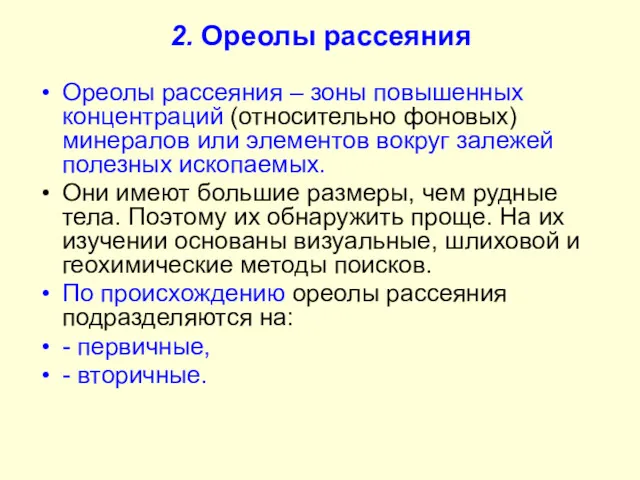 2. Ореолы рассеяния

• Ореолы рассеяния – зоны повышенных концентраций (относительно фоновых) минералов или элементов вокруг залежей полезных ископаемых.

• Они имеют большие размеры, чем рудные тела. Поэтому их обнаружить проще. На их изучении основаны визуальные, шлиховой и геохимические методы поисков.

• По происхождению ореолы рассеяния подразделяются на:

• - первичные,

• - вторичные.